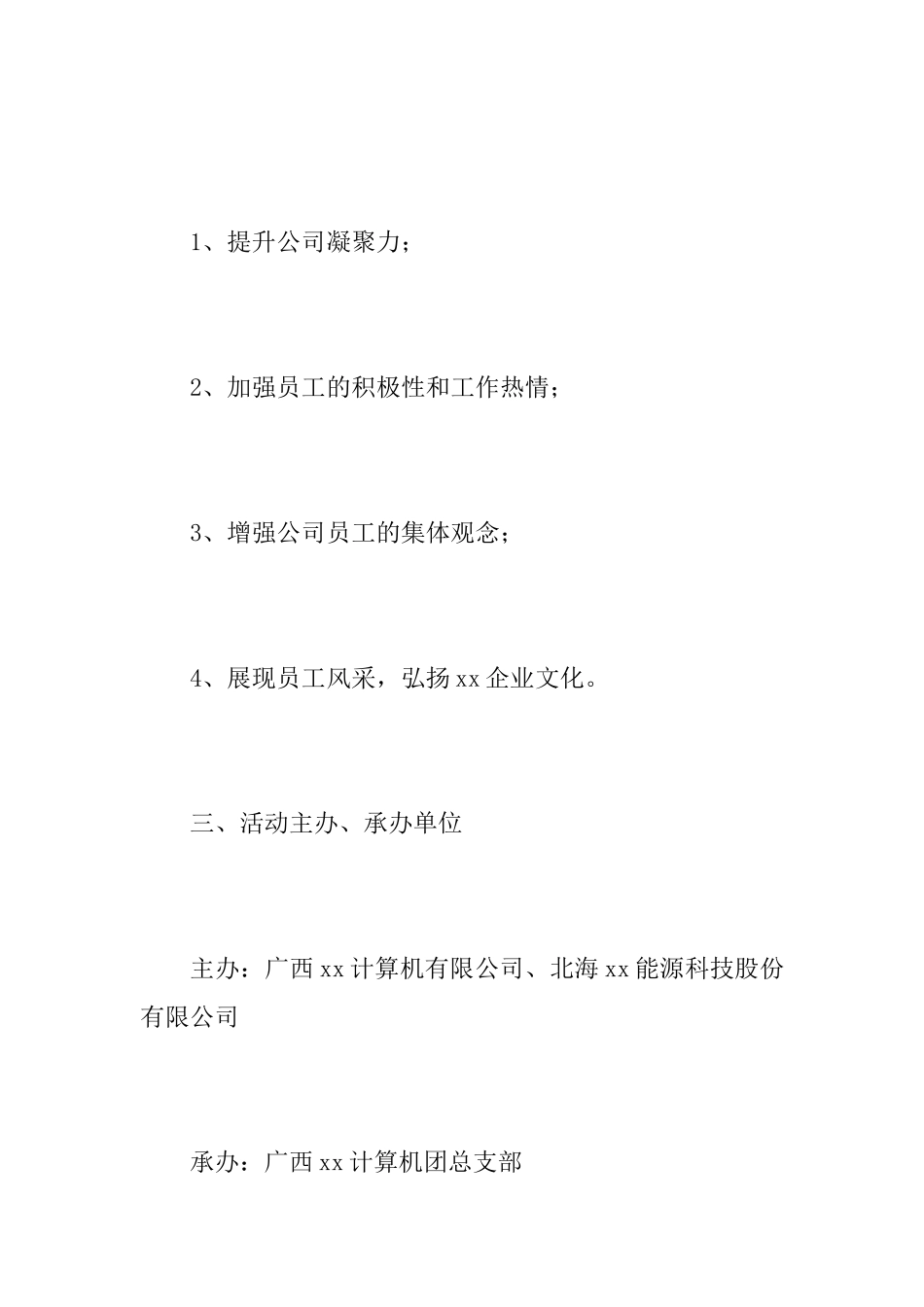 1、提升公司凝聚力；

2、加强员工的积极性和工作热情；

3、增强公司员工的集体观念；

4、展现员工风采，弘扬xx企业文化。

三、活动主办、承办单位

主办：广西xx计算机有限公司、北海xx能源科技股份有限公司

承办：广西xx计算机团总支部